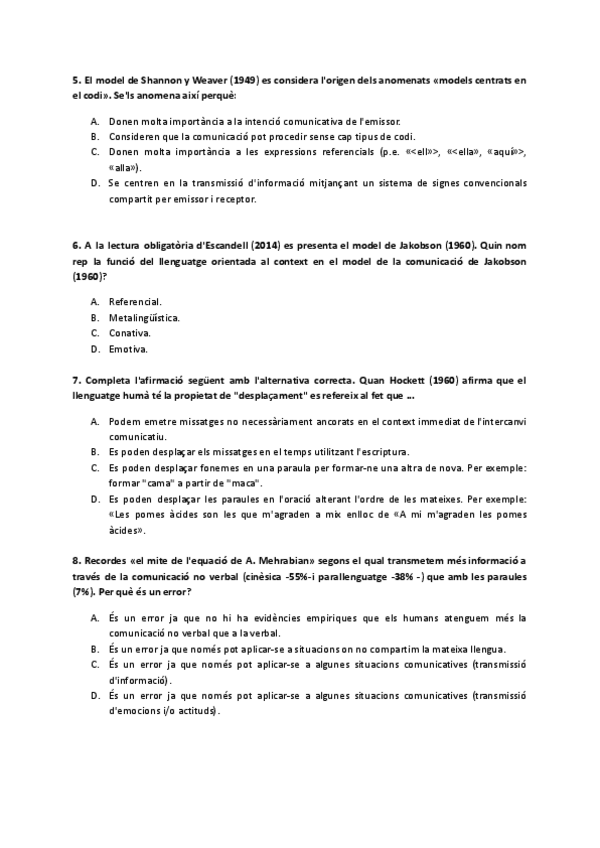 5. El model de Shannon y Weaver (1949) es considera l'origen dels anomenats «models centrats en el codi». Se'ls anomena així perquè:

A. Donen molta importància a la intenció comunicativa de l'emissor.
B. Consideren que la comunicació pot procedir sense cap tipus de codi.
C. Donen molta importància a les expressions referencials (p.e. «<ell»>, «<ella», «aquí»>, «alla»).
D. Se centren en la transmissió d'informació mitjançant un sistema de signes convencionals compartit per emissor i receptor.

6. A la lectura obligatòria d'Escandell (2014) es presenta el model de Jakobson (1960). Quin nom rep la funció del llenguatge orientada al context en el model de la comunicació de Jakobson (1960)?

A. Referencial.
B. Metalingüística.
C. Conativa.
D. Emotiva.

7. Completa l'afirmació següent amb l'alternativa correcta. Quan Hockett (1960) afirma que el llenguatge humà té la propietat de "desplaçament" es refereix al fet que ...

A. Podem emetre missatges no necessàriament ancorats en el context immediat de l'intercanvi comunicatiu.
B. Es poden desplaçar els missatges en el temps utilitzant l'escriptura.
C. Es poden desplaçar fonemes en una paraula per formar-ne una altra de nova. Per exemple: formar "cama" a partir de "maca".
D. Es poden desplaçar les paraules en l'oració alterant l'ordre de les mateixes. Per exemple: «Les pomes àcides son les que m'agraden a mi» enlloc de «A mi m'agraden les pomes àcides».

8. Recordes «el mite de l'equació de A. Mehrabian» segons el qual transmetem més informació a través de la comunicació no verbal (cinèsica -55%-i parallenguatge -38% -) que amb les paraules (7%). Per què és un error?

A. És un error ja que no hi ha evidències empíriques que els humans atenguem més la comunicació no verbal que a la verbal.
B. És un error ja que només pot aplicar-se a situacions on no compartim la mateixa llengua.
C. És un error ja que només pot aplicar-se a algunes situacions comunicatives (transmissió d'informació).
D. És un error ja que només pot aplicar-se a algunes situacions comunicatives (transmissió d'emocions i/o actituds).